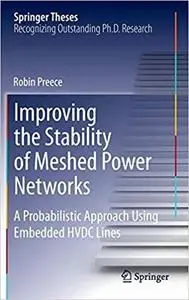 Springer Theses
Recognizing Outstanding Ph.D. Research

Robin Preece

Improving the Stability of Meshed Power Networks

A Probabilistic Approach Using Embedded HVDC Lines

Springer